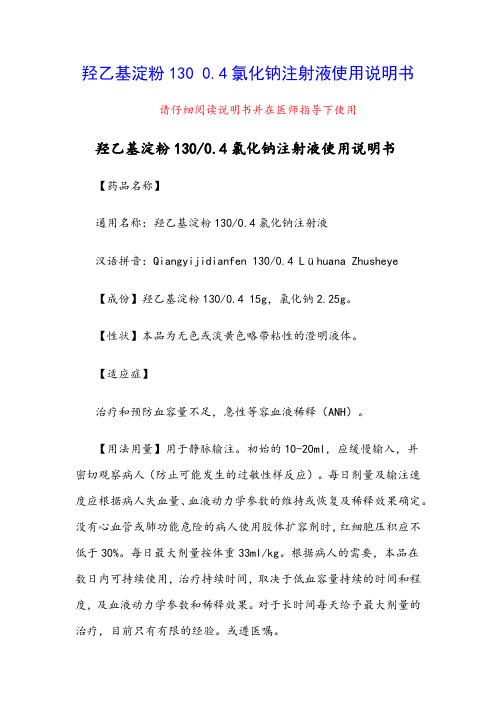 羟乙基淀粉 130 0.4 氯化钠注射液使用说明书

请仔细阅读说明书并在医师指导下使用

羟乙基淀粉 130/0.4 氯化钠注射液使用说明书

【药品名称】

通用名称：羟乙基淀粉 130/0.4 氯化钠注射液

汉语拼音：Qiangyijidianfen 130/0.4 Lühuana Zhusheye

【成份】羟乙基淀粉 130/0.4 15g，氯化钠 2.25g。

【性状】本品为无色或淡黄色略带粘性的澄明液体。

【适应症】

治疗和预防血容量不足，急性等容血液稀释（ANH）。

【用法用量】用于静脉输注。初始的 10-20ml，应缓慢输入，并密切观察病人（防止可能发生的过敏性样反应）。每日剂量及输注速度应根据病人失血量、血液动力学参数的维持或恢复及稀释效果确定。没有心血管或肺功能危险的病人使用胶体扩容剂时，红细胞压积应不低于 30%。每日最大剂量按体重 33ml/kg。根据病人的需要，本品在数日内可持续使用，治疗持续时间，取决于低血容量持续的时间和程度，及血液动力学参数和稀释效果。对于长时间每天给予最大剂量的治疗，目前只有有限的经验。或遵医嘱。